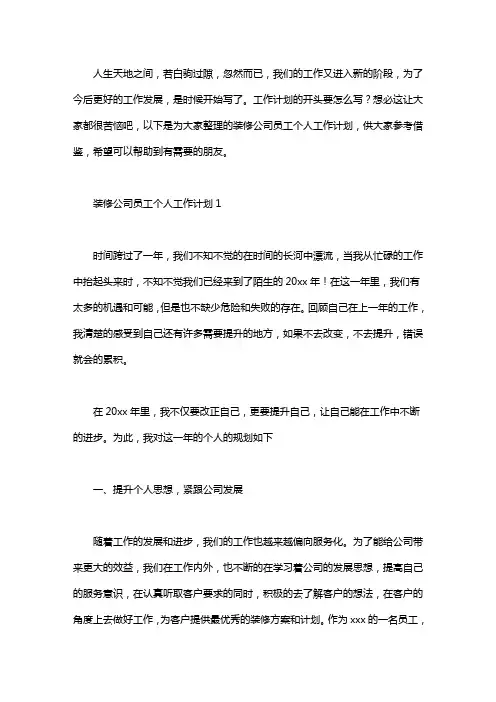 人生天地之间，若白驹过隙，忽然而已，我们的工作又进入新的阶段，为了今后更好的工作发展，是时候开始写了。工作计划的开头要怎么写？想必这让大家都很苦恼吧，以下是为大家整理的装修公司员工个人工作计划，供大家参考借鉴，希望可以帮助到有需要的朋友。

装修公司员工个人工作计划 1

时间跨过了一年，我们不知不觉的在时间的长河中漂流，当我从忙碌的工作中抬起头来时，不知不觉我们已经来到了陌生的 20xx 年！在这一年里，我们有太多的机遇和可能，但是也不缺少危险和失败的存在。回顾自己在上一年的工作，我清楚的感受到自己还有许多需要提升的地方，如果不去改变，不去提升，错误就会的累积。

在 20xx 年里，我不仅要改正自己，更要提升自己，让自己能在工作中不断的进步。为此，我对这一年的个人的规划如下

一、提升个人思想，紧跟公司发展

随着工作的发展和进步，我们的工作也越来越偏向服务化。为了能给公司带来更大的效益，我们在工作内外，也不断的在学习着公司的发展思想，提高自己的服务意识，在认真听取客户要求的同时，积极的去了解客户的想法，在客户的角度上去做好工作，为客户提供最优秀的装修方案和计划。作为 xxx 的一名员工，